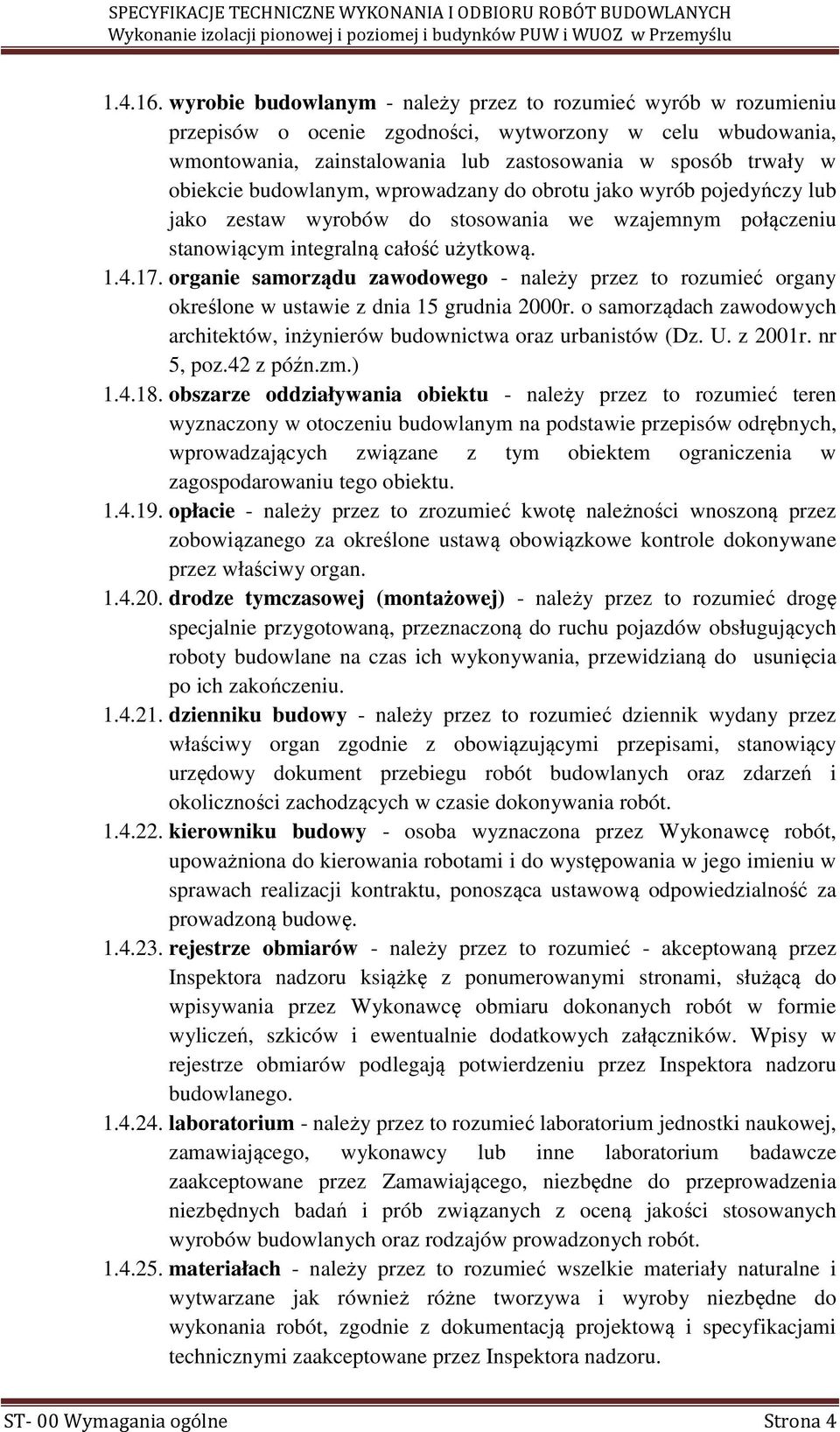 SPECYFIKACJE TECHNICZNE WYKONANIA I ODBIORU ROBÓT BUDOWLANYCH
Wykonanie izolacji pionowej i poziomej i budynków PUW i WUOZ w Przemyślu

1.4.16. wyrobie budowlanym - należy przez to rozumieć wyrób w rozumieniu przepisów o ocenie zgodności, wytworzony w celu wbudowania, wmontowania, zainstalowania lub zastosowania w sposób trwały w obiekcie budowlanym, wprowadzany do obrotu jako wyrób pojedyńczy lub jako zestaw wyrobów do stosowania we wzajemnym połączeniu stanowiącym integralną całość użytkową.

1.4.17. organie samorządu zawodowego - należy przez to rozumieć organy określone w ustawie z dnia 15 grudnia 2000r. o samorządach zawodowych architektów, inżynierów budownictwa oraz urbanistów (Dz. U. z 2001r. nr 5, poz.42 z późn.zm.)

1.4.18. obszarze oddziaływania obiektu - należy przez to rozumieć teren wyznaczony w otoczeniu budowlanym na podstawie przepisów odrębnych, wprowadzających związane z tym obiektem ograniczenia w zagospodarowaniu tego obiektu.

1.4.19. opłacie - należy przez to zrozumieć kwotę należności wnoszoną przez zobowiązanego za określone ustawą obowiązkowe kontrole dokonywane przez właściwy organ.

1.4.20. drodze tymczasowej (montażowej) - należy przez to rozumieć drogę specjalnie przygotowaną, przeznaczoną do ruchu pojazdów obsługujących roboty budowlane na czas ich wykonywania, przewidzianą do usunięcia po ich zakończeniu.

1.4.21. dzienniku budowy - należy przez to rozumieć dziennik wydany przez właściwy organ zgodnie z obowiązującymi przepisami, stanowiący urzędowy dokument przebiegu robót budowlanych oraz zdarzeń i okoliczności zachodzących w czasie dokonywania robót.

1.4.22. kierowniku budowy - osoba wyznaczona przez Wykonawcę robót, upoważniona do kierowania robotami i do występowania w jego imieniu w sprawach realizacji kontraktu, ponosząca ustawową odpowiedzialność za prowadzoną budowę.

1.4.23. rejestrze obmiarów - należy przez to rozumieć - akceptowaną przez Inspektora nadzoru książkę z ponumerowanymi stronami, służącą do wpisywania przez Wykonawcę obmiaru dokonanych robót w formie wyliczeń, szkiców i ewentualnie dodatkowych załączników. Wpisy w rejestrze obmiarów podlegają potwierdzeniu przez Inspektora nadzoru budowlanego.

1.4.24. laboratorium - należy przez to rozumieć laboratorium jednostki naukowej, zamawiającego, wykonawcy lub inne laboratorium badawcze zaakceptowane przez Zamawiającego, niezbędne do przeprowadzenia niezbędnych badań i prób związanych z oceną jakości stosowanych wyrobów budowlanych oraz rodzajów prowadzonych robót.

1.4.25. materiałach - należy przez to rozumieć wszelkie materiały naturalne i wytwarzane jak również różne tworzywa i wyroby niezbędne do wykonania robót, zgodnie z dokumentacją projektową i specyfikacjami technicznymi zaakceptowane przez Inspektora nadzoru.

ST- 00 Wymagania ogólne
Strona 4